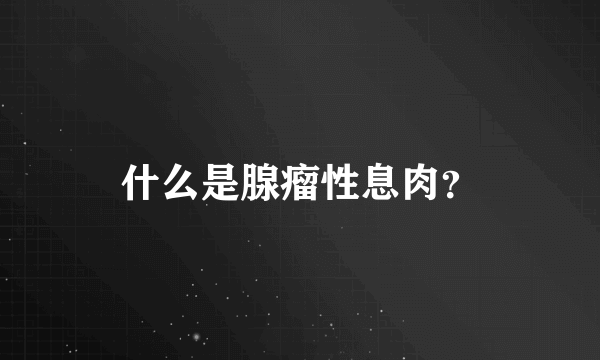 什么是腺瘤性息肉？